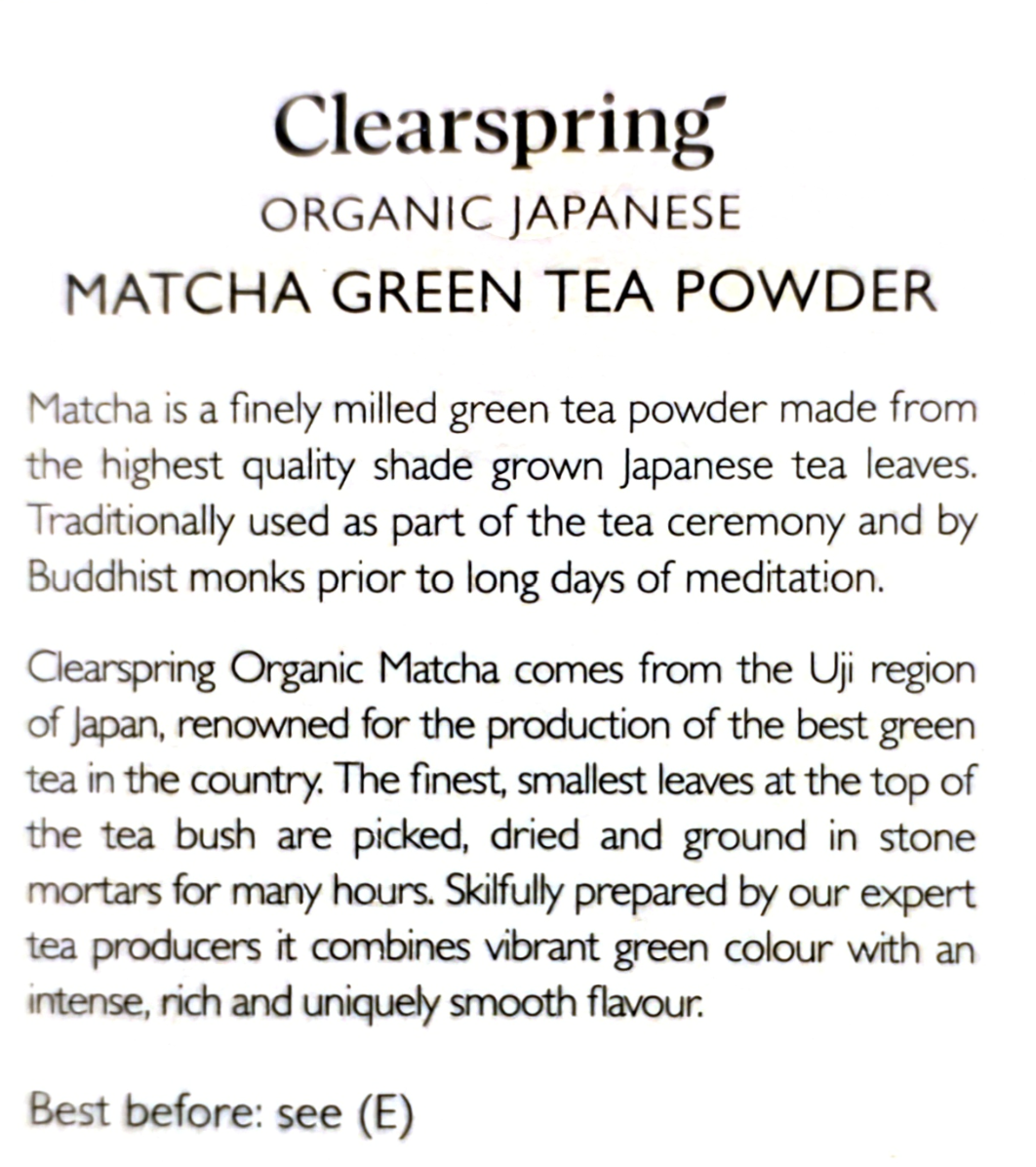 Clearspring
ORGANIC JAPANESE
MATCHA GREEN TEA POWDER

Matcha is a finely milled green tea powder made from the highest quality shade grown Japanese tea leaves. Traditionally used as part of the tea ceremony and by Buddhist monks prior to long days of meditation.

Clearspring Organic Matcha comes from the Uji region of Japan, renowned for the production of the best green tea in the country. The finest, smallest leaves at the top of the tea bush are picked, dried and ground in stone mortars for many hours. Skilfully prepared by our expert tea producers it combines vibrant green colour with an intense, rich and uniquely smooth flavour.

Best before: see (E)